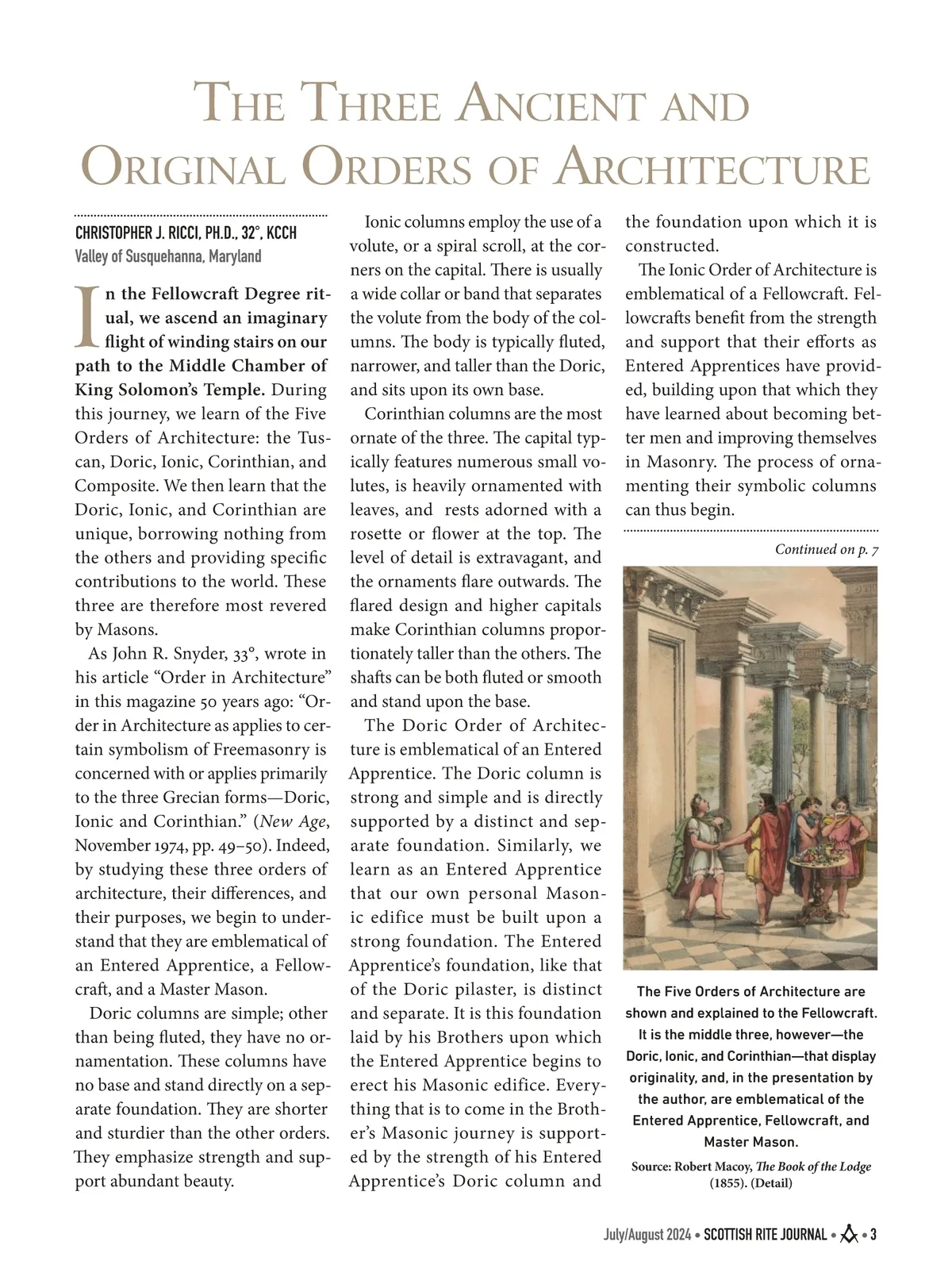 THE THREE ANCIENT AND ORIGINAL ORDERS OF ARCHITECTURE

CHRISTOPHER J. RICCI, PH.D., 32°, KCCH
Valley of Susquehanna, Maryland

In the Fellowcraft Degree ritual, we ascend an imaginary flight of winding stairs on our path to the Middle Chamber of King Solomon's Temple. During this journey, we learn of the Five Orders of Architecture: the Tuscan, Doric, Ionic, Corinthian, and Composite. We then learn that the Doric, Ionic, and Corinthian are unique, borrowing nothing from the others and providing specific contributions to the world. These three are therefore most revered by Masons.

As John R. Snyder, 33°, wrote in his article "Order in Architecture" in this magazine 50 years ago: "Order in Architecture as applies to certain symbolism of Freemasonry is concerned with or applies primarily to the three Grecian forms—Doric, Ionic and Corinthian." (New Age, November 1974, pp. 49–50). Indeed, by studying these three orders of architecture, their differences, and their purposes, we begin to understand that they are emblematical of an Entered Apprentice, a Fellowcraft, and a Master Mason.

Doric columns are simple; other than being fluted, they have no ornamentation. These columns have no base and stand directly on a separate foundation. They are shorter and sturdier than the other orders. They emphasize strength and support abundant beauty.

Ionic columns employ the use of a volute, or a spiral scroll, at the corners on the capital. There is usually a wide collar or band that separates the volute from the body of the columns. The body is typically fluted, narrower, and taller than the Doric, and sits upon its own base.

Corinthian columns are the most ornate of the three. The capital typically features numerous small volutes, is heavily ornamented with leaves, and rests adorned with a rosette or flower at the top. The level of detail is extravagant, and the ornaments flare outwards. The flared design and higher capitals make Corinthian columns proportionately taller than the others. The shafts can be both fluted or smooth and stand upon the base.

The Doric Order of Architecture is emblematical of an Entered Apprentice. The Doric column is strong and simple and is directly supported by a distinct and separate foundation. Similarly, we learn as an Entered Apprentice that our own personal Masonic edifice must be built upon a strong foundation. The Entered Apprentice's foundation, like that of the Doric pilaster, is distinct and separate. It is this foundation laid by his Brothers upon which the Entered Apprentice begins to erect his Masonic edifice. Everything that is to come in the Brother's Masonic journey is supported by the strength of his Entered Apprentice's Doric column and the foundation upon which it is constructed.

The Ionic Order of Architecture is emblematical of a Fellowcraft. Fellowcrafts benefit from the strength and support that their efforts as Entered Apprentices have provided, building upon that which they have learned about becoming better men and improving themselves in Masonry. The process of ornamenting their symbolic columns can thus begin.

Continued on p. 7

The Five Orders of Architecture are shown and explained to the Fellowcraft. It is the middle three, however—the Doric, Ionic, and Corinthian—that display originality, and, in the presentation by the author, are emblematical of the Entered Apprentice, Fellowcraft, and Master Mason.

Source: Robert Macoy, The Book of the Lodge (1855). (Detail)

July/August 2024 • SCOTTISH RITE JOURNAL • 3